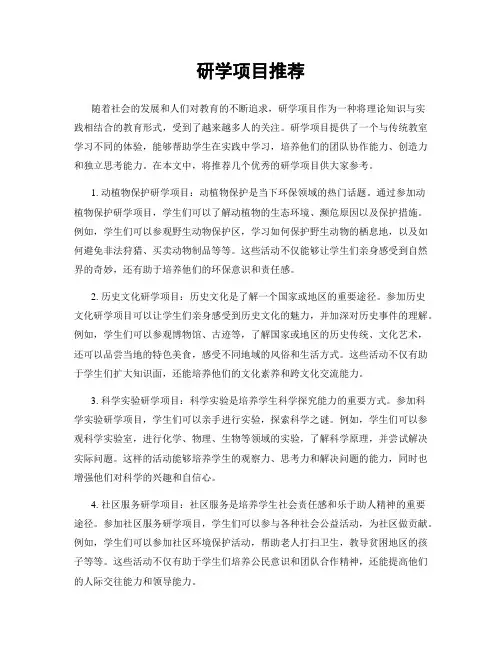 研学项目推荐

随着社会的发展和人们对教育的不断追求，研学项目作为一种将理论知识与实践相结合的教育形式，受到了越来越多人的关注。研学项目提供了一个与传统教室学习不同的体验，能够帮助学生在实践中学习，培养他们的团队协作能力、创造力和独立思考能力。在本文中，将推荐几个优秀的研学项目供大家参考。

1. 动植物保护研学项目：动植物保护是当下环保领域的热门话题。通过参加动植物保护研学项目，学生们可以了解动植物的生态环境、濒危原因以及保护措施。例如，学生们可以参观野生动物保护区，学习如何保护野生动物的栖息地，以及如何避免非法狩猎、买卖动物制品等等。这些活动不仅能够让学生们亲身感受到自然界的奇妙，还有助于培养他们的环保意识和责任感。

2. 历史文化研学项目：历史文化是了解一个国家或地区的重要途径。参加历史文化研学项目可以让学生们亲身感受到历史文化的魅力，并加深对历史事件的理解。例如，学生们可以参观博物馆、古迹等，了解国家或地区的历史传统、文化艺术，还可以品尝当地的特色美食，感受不同地域的风俗和生活方式。这些活动不仅有助于学生们扩大知识面，还能培养他们的文化素养和跨文化交流能力。

3. 科学实验研学项目：科学实验是培养学生科学探究能力的重要方式。参加科学实验研学项目，学生们可以亲手进行实验，探索科学之谜。例如，学生们可以参观科学实验室，进行化学、物理、生物等领域的实验，了解科学原理，并尝试解决实际问题。这样的活动能够培养学生的观察力、思考力和解决问题的能力，同时也增强他们对科学的兴趣和自信心。

4. 社区服务研学项目：社区服务是培养学生社会责任感和乐于助人精神的重要途径。参加社区服务研学项目，学生们可以参与各种社会公益活动，为社区做贡献。例如，学生们可以参加社区环境保护活动，帮助老人打扫卫生，教导贫困地区的孩子等等。这些活动不仅有助于学生们培养公民意识和团队合作精神，还能提高他们的人际交往能力和领导能力。